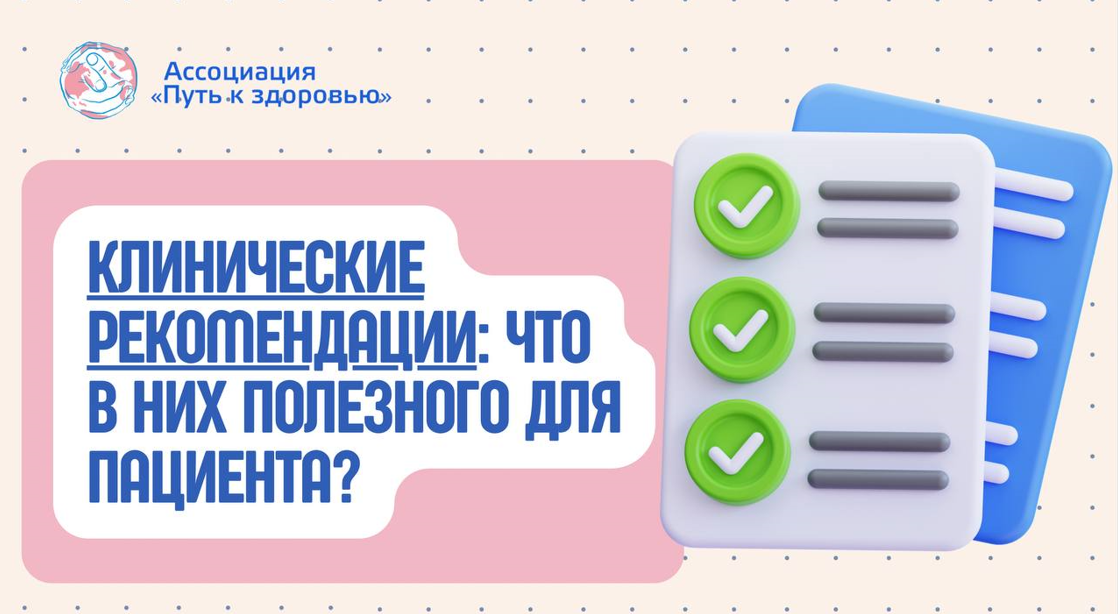 Ассоциация
«Путь к здоровью»

КЛИНИЧЕСКИЕ РЕКОМЕНДАЦИИ: ЧТО В НИХ ПОЛЕЗНОГО ДЛЯ ПАЦИЕНТА?